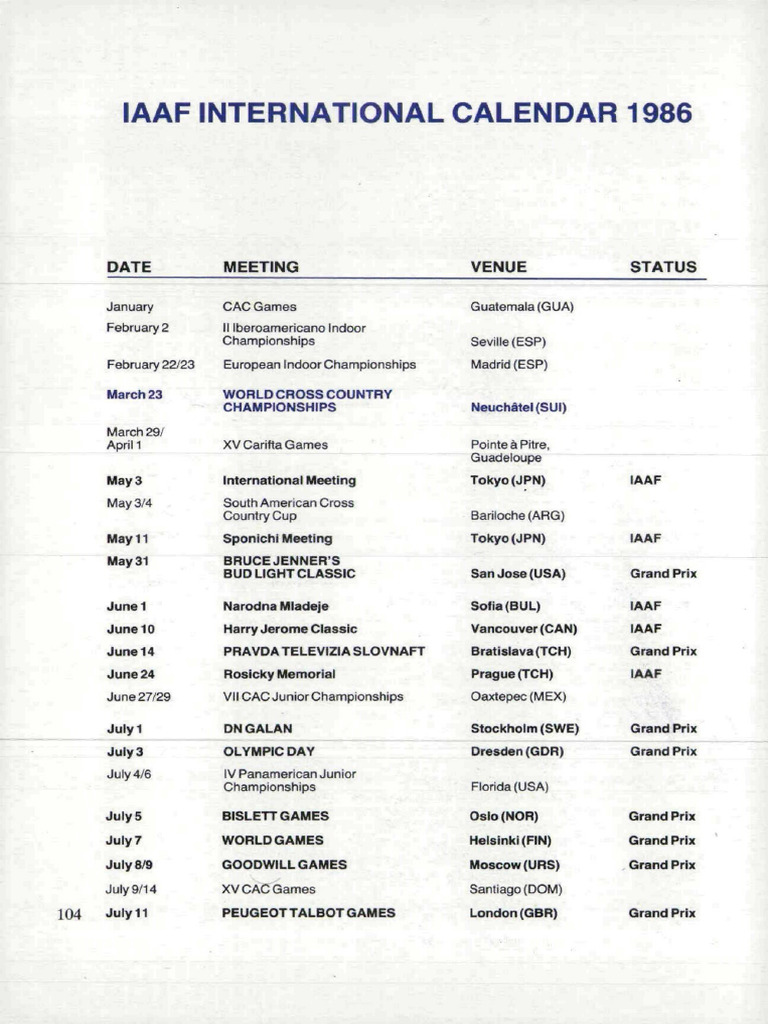 IAAF INTERNATIONAL CALENDAR 1986

| DATE | MEETING | VENUE | STATUS |
|---|---|---|---|
| January | CAC Games | Guatemala (GUA) | |
| February 2 | II Iberoamericano Indoor Championships | Seville (ESP) | |
| February 22/23 | European Indoor Championships | Madrid (ESP) | |
| March 23 | WORLD CROSS COUNTRY CHAMPIONSHIPS | Neuchâtel (SUI) | |
| March 29/ April 1 | XV Carifta Games | Pointe à Pitre, Guadeloupe | |
| May 3 | International Meeting | Tokyo (JPN) | IAAF |
| May 3/4 | South American Cross Country Cup | Bariloche (ARG) | |
| May 11 | Sponichi Meeting | Tokyo (JPN) | IAAF |
| May 31 | BRUCE JENNER'S BUD LIGHT CLASSIC | San Jose (USA) | Grand Prix |
| June 1 | Narodna Mladeje | Sofia (BUL) | IAAF |
| June 10 | Harry Jerome Classic | Vancouver (CAN) | IAAF |
| June 14 | PRAVDA TELEVIZIA SLOVNAFT | Bratislava (TCH) | Grand Prix |
| June 24 | Rosicky Memorial | Prague (TCH) | IAAF |
| June 27/29 | VII CAC Junior Championships | Oaxtepec (MEX) | |
| July 1 | DN GALAN | Stockholm (SWE) | Grand Prix |
| July 3 | OLYMPIC DAY | Dresden (GDR) | Grand Prix |
| July 4/6 | IV Panamerican Junior Championships | Florida (USA) | |
| July 5 | BISLETT GAMES | Oslo (NOR) | Grand Prix |
| July 7 | WORLD GAMES | Helsinki (FIN) | Grand Prix |
| July 8/9 | GOODWILL GAMES | Moscow (URS) | Grand Prix |
| July 9/14 | XV CAC Games | Santiago (DOM) | |
| July 11 | PEUGEOT TALBOT GAMES | London (GBR) | Grand Prix |

104